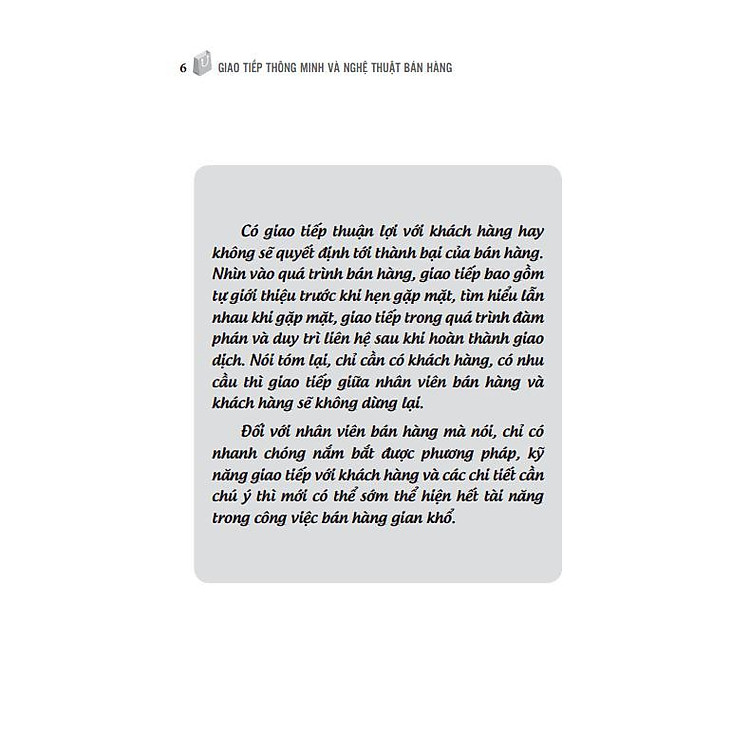 6 GIAO TIẾP THÔNG MINH VÀ NGHỆ THUẬT BÁN HÀNG

Có giao tiếp thuận lợi với khách hàng hay không sẽ quyết định tới thành bại của bán hàng. Nhìn vào quá trình bán hàng, giao tiếp bao gồm tự giới thiệu trước khi hẹn gặp mặt, tìm hiểu lẫn nhau khi gặp mặt, giao tiếp trong quá trình đàm phán và duy trì liên hệ sau khi hoàn thành giao dịch. Nói tóm lại, chỉ cần có khách hàng, có nhu cầu thì giao tiếp giữa nhân viên bán hàng và khách hàng sẽ không dừng lại.

Đối với nhân viên bán hàng mà nói, chỉ có nhanh chóng nắm bắt được phương pháp, kỹ năng giao tiếp với khách hàng và các chi tiết cần chú ý thì mới có thể sớm thể hiện hết tài năng trong công việc bán hàng gian khổ.